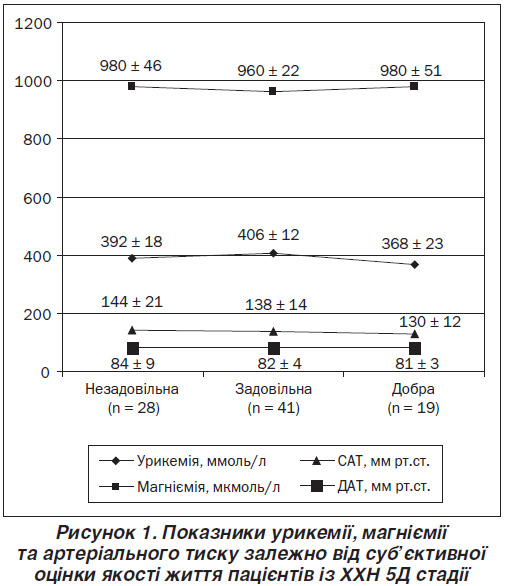 1200
1000
800
600
400
200
0

980 ± 46
960 ± 22
980 ± 51

392 ± 18
406 ± 12
368 ± 23

144 ± 21
138 ± 14
130 ± 12

84 ± 9
82 ± 4
81 ± 3

Незадовільна (n = 28)
Задовільна (n = 41)
Добра (n = 19)

Урикемія, ммоль/л
САТ, мм рт.ст.
Магніємія, мкмоль/л
ДАТ, мм рт.ст.

Рисунок 1. Показники урикемії, магніємії та артеріального тиску залежно від суб'єктивної оцінки якості життя пацієнтів із ХХН 5Д стадії